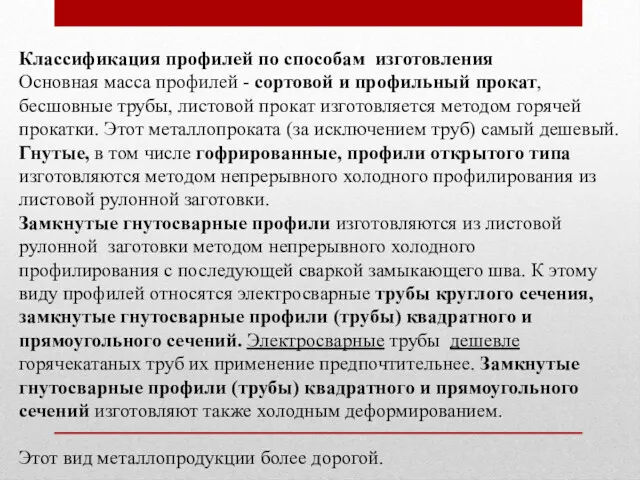 Классификация профилей по способам изготовления
Основная масса профилей - сортовой и профильный прокат, бесшовные трубы, листовой прокат изготовляется методом горячей прокатки. Этот металлопроката (за исключением труб) самый дешевый.
Гнутые, в том числе гофрированные, профили открытого типа изготовляются методом непрерывного холодного профилирования из листовой рулонной заготовки.
Замкнутые гнутосварные профили изготовляются из листовой рулонной заготовки методом непрерывного холодного профилирования с последующей сваркой замыкающего шва. К этому виду профилей относятся электросварные трубы круглого сечения, замкнутые гнутосварные профили (трубы) квадратного и прямоугольного сечений. Электросварные трубы дешевле горячекатаных труб их применение предпочтительнее. Замкнутые гнутосварные профили (трубы) квадратного и прямоугольного сечений изготовляют также холодным деформированием.

Этот вид металлопродукции более дорогой.